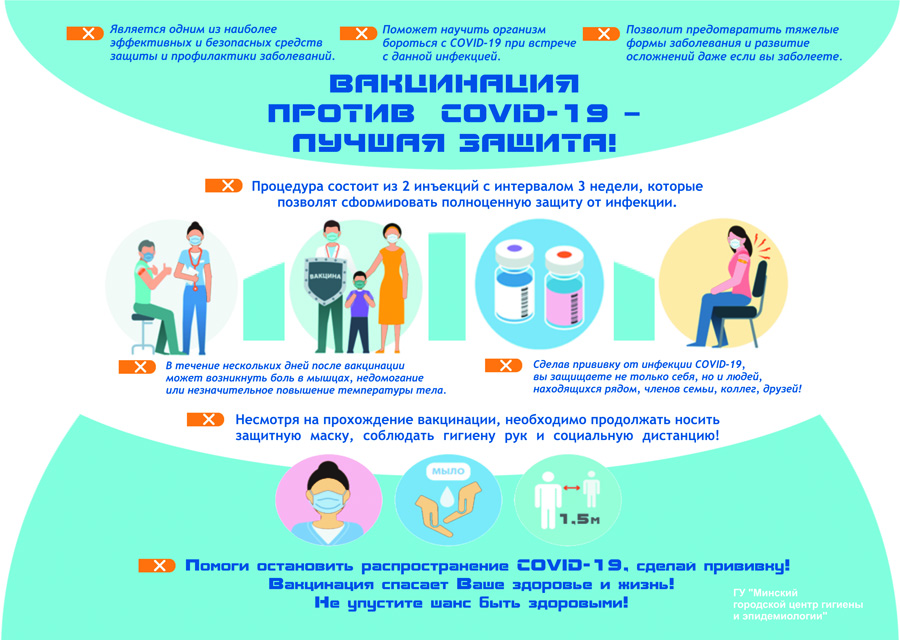 Является одним из наиболее эффективных и безопасных средств защиты и профилактики заболеваний.

Поможет научить организм бороться с COVID-19 при встрече с данной инфекцией.

Позволит предотвратить тяжелые формы заболевания и развитие осложнений даже если вы заболеете.

ВАКЦИНАЦИЯ ПРОТИВ COVID-19 – ЛУЧШАЯ ЗАЩИТА!

Процедура состоит из 2 инъекций с интервалом 3 недели, которые позволят сформировать полноценную защиту от инфекции.

ВАКЦИНА

В течение нескольких дней после вакцинации может возникнуть боль в мышцах, недомогание или незначительное повышение температуры тела.

Сделав прививку от инфекции COVID-19, вы защищаете не только себя, но и людей, находящихся рядом, членов семьи, коллег, друзей!

Несмотря на прохождение вакцинации, необходимо продолжать носить защитную маску, соблюдать гигиену рук и социальную дистанцию!

МЫЛО

1.5м

Помоги остановить распространение COVID-19, сделай прививку! Вакцинация спасает Ваше здоровье и жизнь! Не упустите шанс быть здоровыми!

ГУ "Минский городской центр гигиены и эпидемиологии"